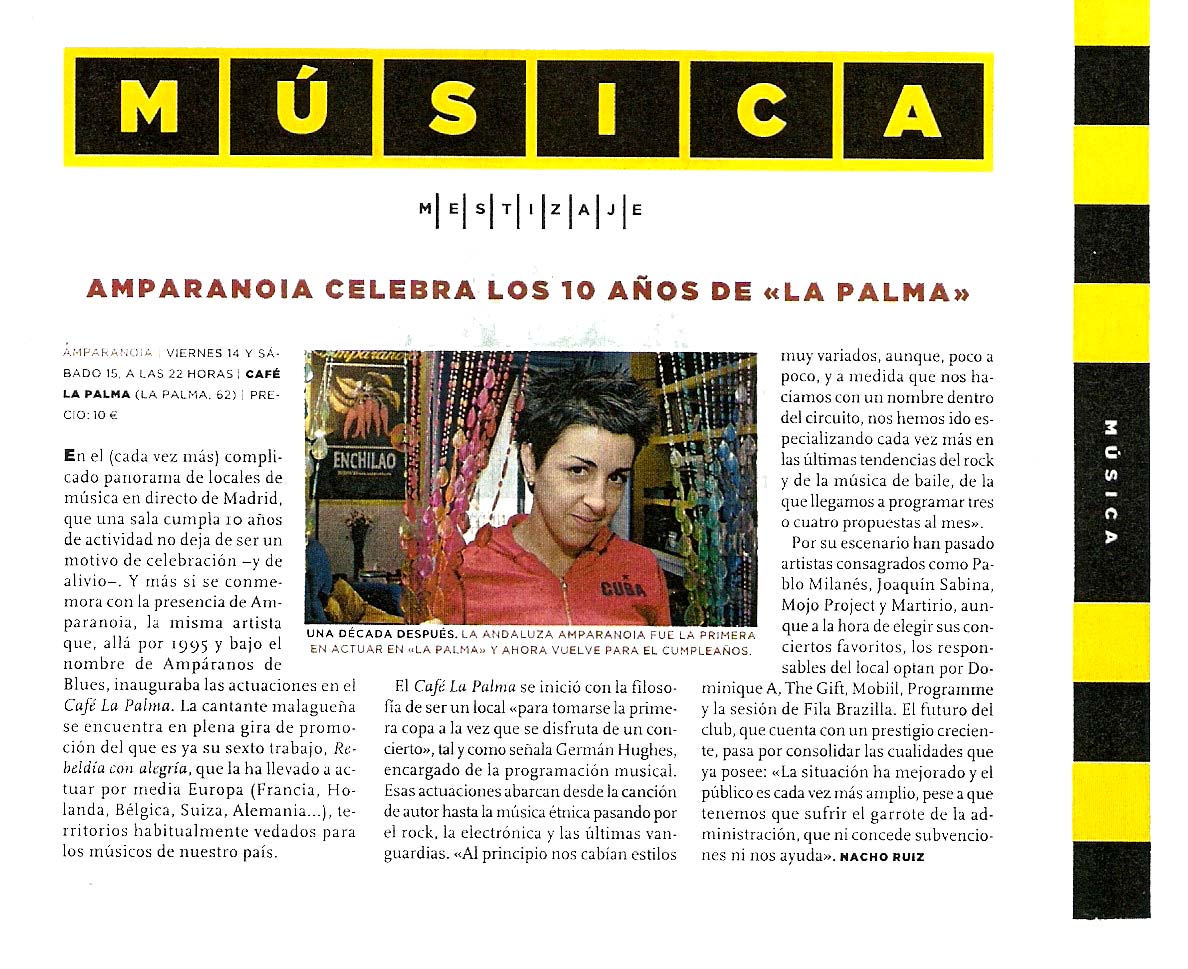 MÚSICA

MESTIZAJE

AMPARANOIA CELEBRA LOS 10 AÑOS DE «LA PALMA»

AMPARANOIA | VIERNES 14 Y SÁBADO 15, A LAS 22 HORAS | CAFÉ LA PALMA (LA PALMA, 62) | PRECIO: 10 €

En el (cada vez más) complicado panorama de locales de música en directo de Madrid, que una sala cumpla 10 años de actividad no deja de ser un motivo de celebración –y de alivio–. Y más si se conmemora con la presencia de Amparanoia, la misma artista que, allá por 1995 y bajo el nombre de Ampáranos de Blues, inauguraba las actuaciones en el Café La Palma. La cantante malagueña se encuentra en plena gira de promoción del que es ya su sexto trabajo, Rebeldía con alegría, que la ha llevado a actuar por media Europa (Francia, Holanda, Bélgica, Suiza, Alemania...), territorios habitualmente vedados para los músicos de nuestro país.

ENCHILAO

CUBA

UNA DÉCADA DESPUÉS. LA ANDALUZA AMPARANOIA FUE LA PRIMERA EN ACTUAR EN «LA PALMA» Y AHORA VUELVE PARA EL CUMPLEAÑOS.

El Café La Palma se inició con la filosofía de ser un local «para tomarse la primera copa a la vez que se disfruta de un concierto», tal y como señala Germán Hughes, encargado de la programación musical. Esas actuaciones abarcan desde la canción de autor hasta la música étnica pasando por el rock, la electrónica y las últimas vanguardias. «Al principio nos cabían estilos muy variados, aunque, poco a poco, y a medida que nos hacíamos con un nombre dentro del circuito, nos hemos ido especializando cada vez más en las últimas tendencias del rock y de la música de baile, de la que llegamos a programar tres o cuatro propuestas al mes».

Por su escenario han pasado artistas consagrados como Pablo Milanés, Joaquín Sabina, Mojo Project y Martirio, aunque a la hora de elegir sus conciertos favoritos, los responsables del local optan por Dominique A, The Gift, Mobiil, Programme y la sesión de Fila Brazilla. El futuro del club, que cuenta con un prestigio creciente, pasa por consolidar las cualidades que ya posee: «La situación ha mejorado y el público es cada vez más amplio, pese a que tenemos que sufrir el garrote de la administración, que ni concede subvenciones ni nos ayuda». NACHO RUIZ

MÚSICA